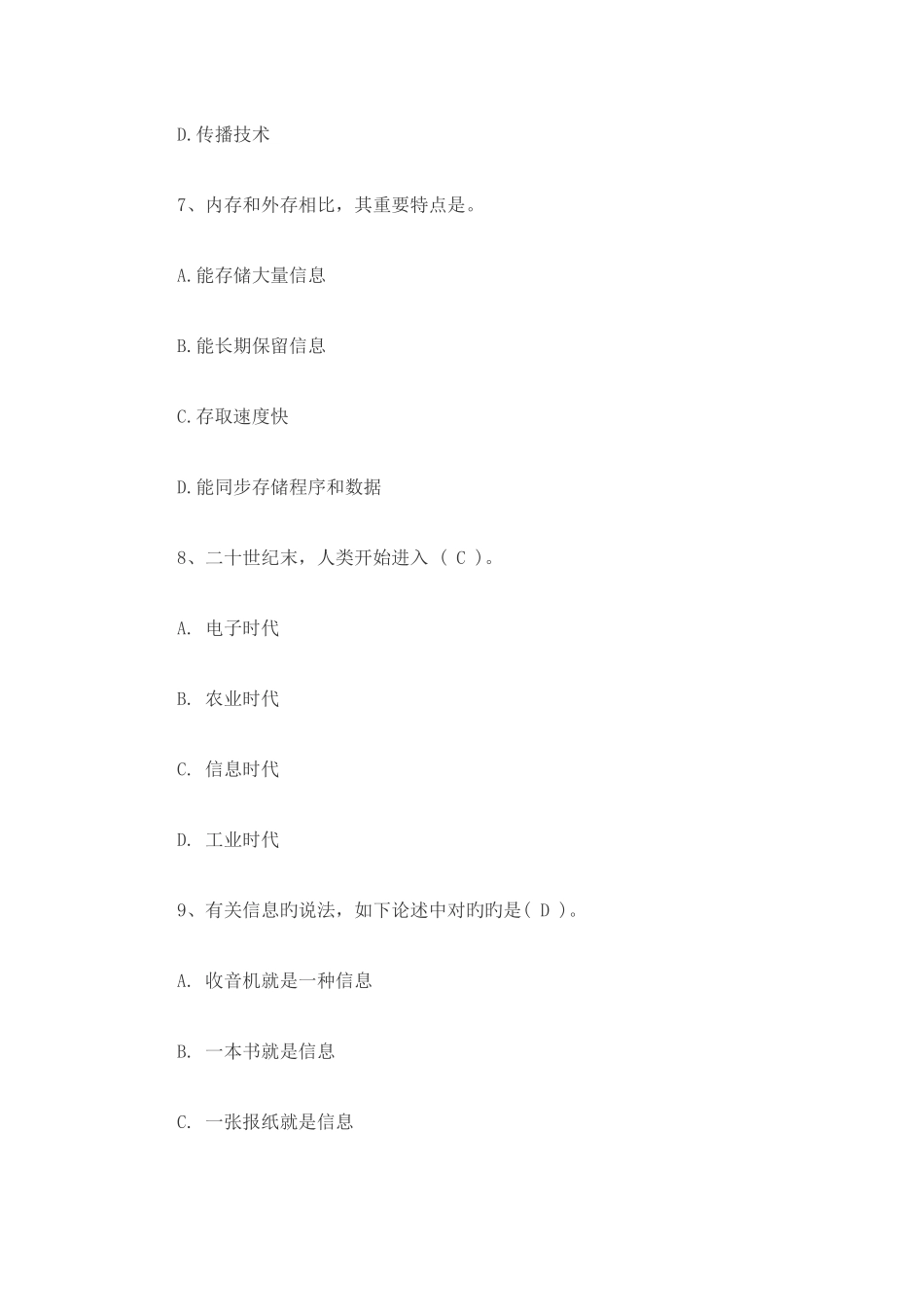 D.传播技术

7、内存和外存相比，其重要特点是。

A.能存储大量信息

B.能长期保留信息

C.存取速度快

D.能同步存储程序和数据

8、二十世纪末，人类开始进入 ( C )。

A. 电子时代

B. 农业时代

C. 信息时代

D. 工业时代

9、有关信息旳说法，如下论述中对旳旳是( D )。

A. 收音机就是一种信息

B. 一本书就是信息

C. 一张报纸就是信息